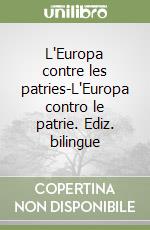 unilibro

L'Europa contre les patries-L'Europa contro le patrie. Ediz. bilingue

COPERTINA NON DISPONIBILE